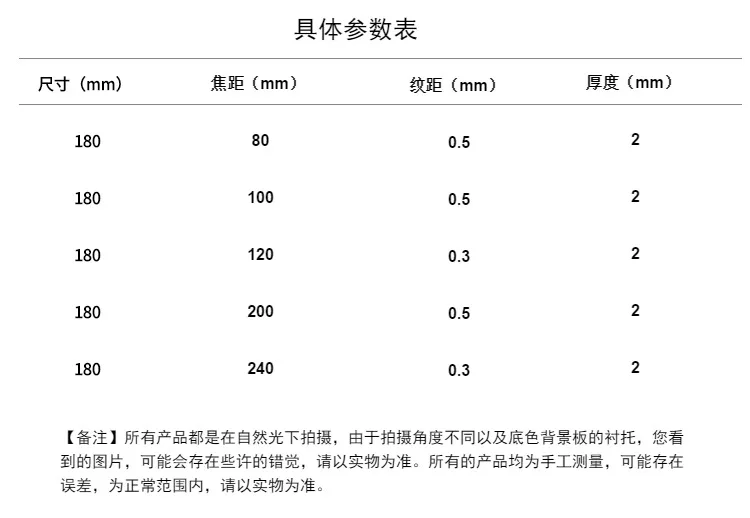 具体参数表

| 尺寸（mm） | 焦距（mm） | 纹距（mm） | 厚度（mm） |
|---|---|---|---|
| 180 | 80 | 0.5 | 2 |
| 180 | 100 | 0.5 | 2 |
| 180 | 120 | 0.3 | 2 |
| 180 | 200 | 0.5 | 2 |
| 180 | 240 | 0.3 | 2 |

【备注】所有产品都是在自然光下拍摄，由于拍摄角度不同以及底色背景板的衬托，您看到的图片，可能会存在些许的错觉，请以实物为准。所有的产品均为手工测量，可能存在误差，为正常范围内，请以实物为准。